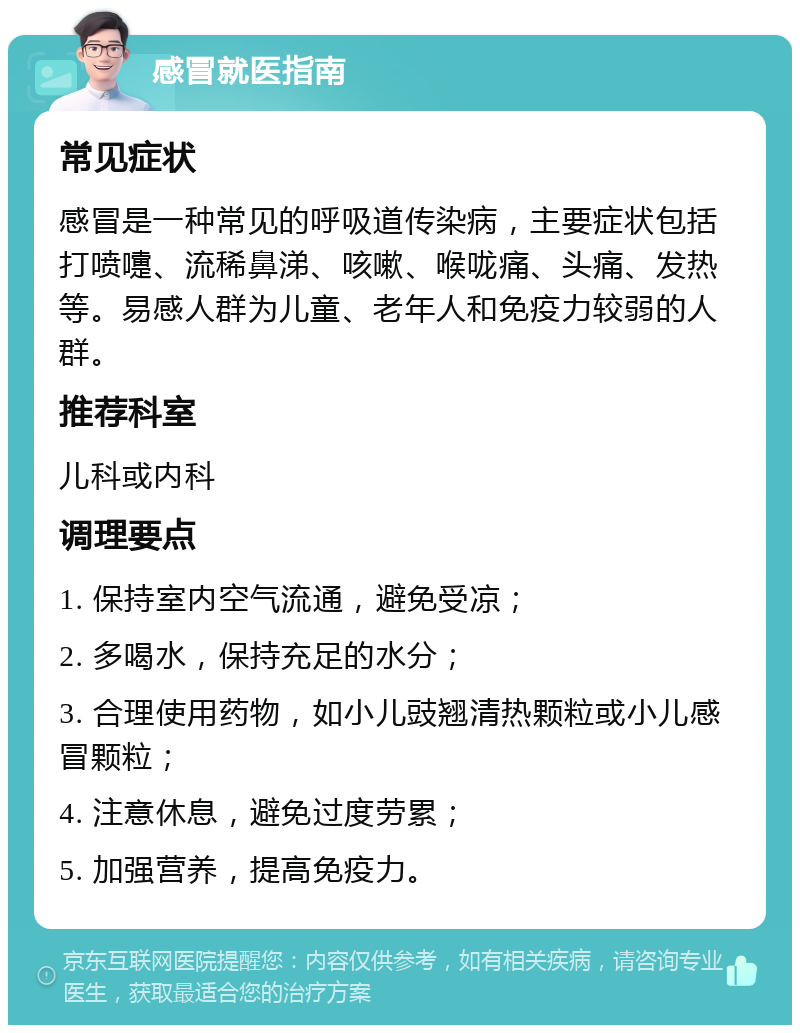 感冒就医指南

常见症状

感冒是一种常见的呼吸道传染病，主要症状包括打喷嚏、流稀鼻涕、咳嗽、喉咙痛、头痛、发热等。易感人群为儿童、老年人和免疫力较弱的人群。

推荐科室

儿科或内科

调理要点

1. 保持室内空气流通，避免受凉；

2. 多喝水，保持充足的水分；

3. 合理使用药物，如小儿豉翘清热颗粒或小儿感冒颗粒；

4. 注意休息，避免过度劳累；

5. 加强营养，提高免疫力。

京东互联网医院提醒您：内容仅供参考，如有相关疾病，请咨询专业医生，获取最适合您的治疗方案